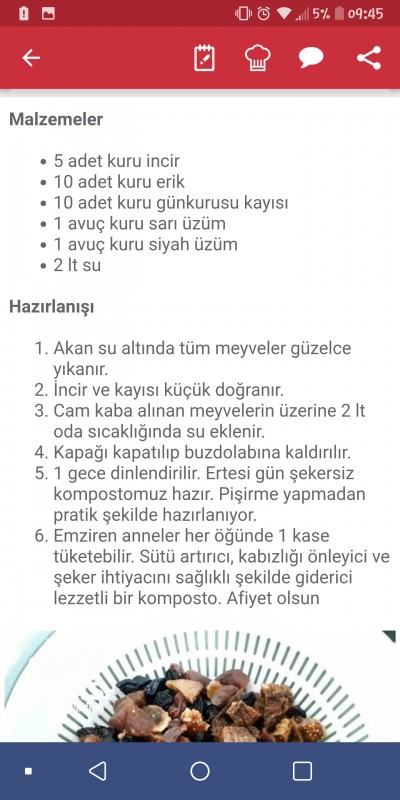 5% 09:45

Malzemeler

- 5 adet kuru incir
- 10 adet kuru erik
- 10 adet kuru günkurusu kayısı
- 1 avuç kuru sarı üzüm
- 1 avuç kuru siyah üzüm
- 2 lt su

Hazırlanışı

1. Akan su altında tüm meyveler güzelce yıkanır.
2. İncir ve kayısı küçük doğranır.
3. Cam kaba alınan meyvelerin üzerine 2 lt oda sıcaklığında su eklenir.
4. Kapağı kapatılıp buzdolabına kaldırılır.
5. 1 gece dinlendirilir. Ertesi gün şekersiz kompostomuz hazır. Pişirme yapmadan pratik şekilde hazırlanıyor.
6. Emziren anneler her öğünde 1 kase tüketebilir. Sütü artırıcı, kabızlığı önleyici ve şeker ihtiyacını sağlıklı şekilde giderici lezzetli bir komposto. Afiyet olsun